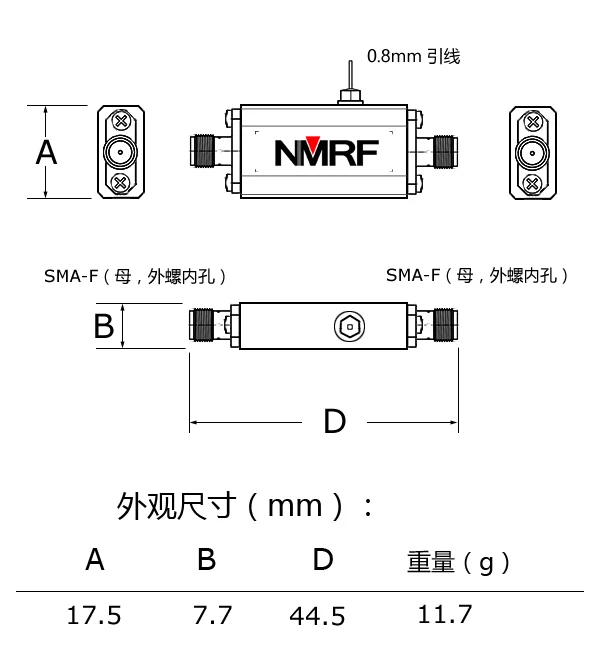 0.8mm 引线

A

NMRF

SMA-F（母，外螺内孔）

SMA-F（母，外螺内孔）

B

D

外观尺寸（mm）：

| A | B | D | 重量（g） |
|---|---|---|---|
| 17.5 | 7.7 | 44.5 | 11.7 |